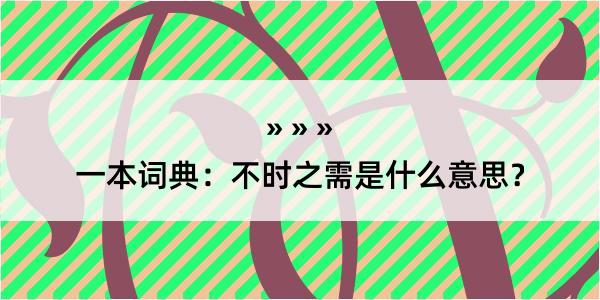 » » »
一本词典：不时之需是什么意思？